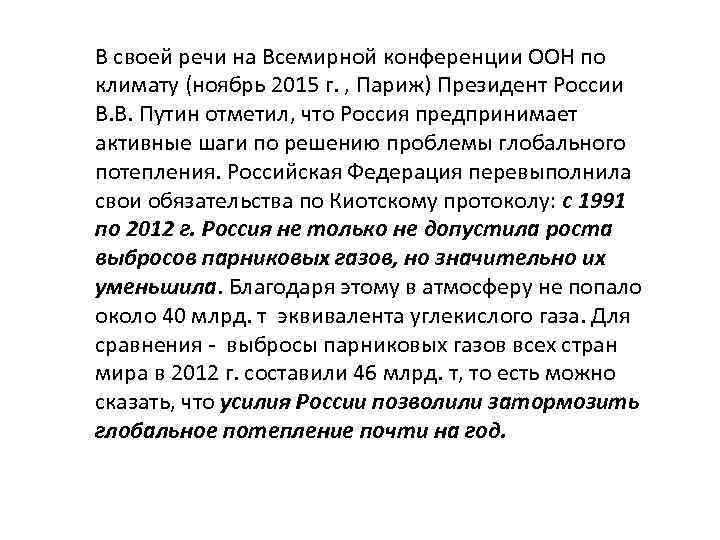 В своей речи на Всемирной конференции ООН по климату (ноябрь 2015 г. , Париж) Президент России В.В. Путин отметил, что Россия предпринимает активные шаги по решению проблемы глобального потепления. Российская Федерация перевыполнила свои обязательства по Киотскому протоколу: с 1991 по 2012 г. Россия не только не допустила роста выбросов парниковых газов, но значительно их уменьшила. Благодаря этому в атмосферу не попало около 40 млрд. т эквивалента углекислого газа. Для сравнения - выбросы парниковых газов всех стран мира в 2012 г. составили 46 млрд. т, то есть можно сказать, что усилия России позволили затормозить глобальное потепление почти на год.